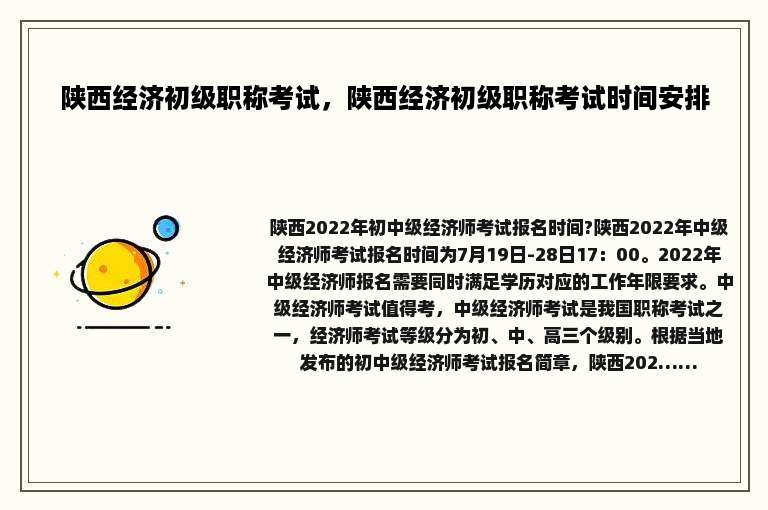 陕西经济初级职称考试，陕西经济初级职称考试时间安排

陕西2022年初中级经济师考试报名时间?陕西2022年中级经济师考试报名时间为7月19日-28日17：00。2022年中级经济师报名需要同时满足学历对应的工作年限要求。中级经济师考试值得考，中级经济师考试是我国职称考试之一，经济师考试等级分为初、中、高三个级别。根据当地发布的初中级经济师考试报名简章，陕西202......